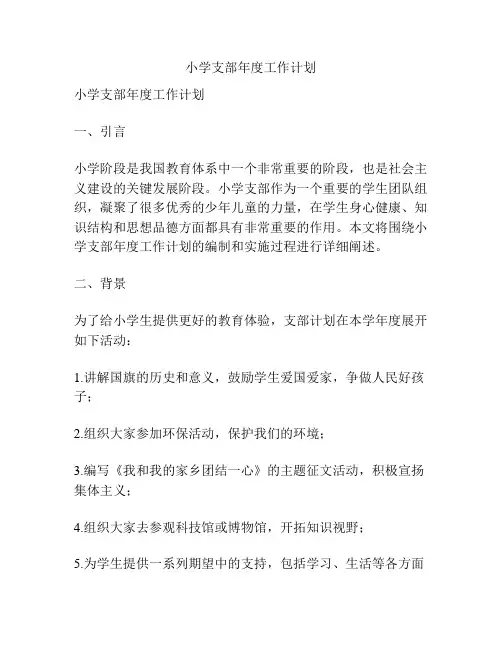 小学支部年度工作计划

小学支部年度工作计划

一、引言

小学阶段是我国教育体系中一个非常重要的阶段，也是社会主义建设的关键发展阶段。小学支部作为一个重要的学生团队组织，凝聚了很多优秀的少年儿童的力量，在学生身心健康、知识结构和思想品德方面都具有非常重要的作用。本文将围绕小学支部年度工作计划的编制和实施过程进行详细阐述。

二、背景

为了给小学生提供更好的教育体验，支部计划在本学年度展开如下活动：

1.讲解国旗的历史和意义，鼓励学生爱国爱家，争做人民好孩子；

2.组织大家参加环保活动，保护我们的环境；

3.编写《我和我的家乡团结一心》的主题征文活动，积极宣扬集体主义；

4.组织大家去参观科技馆或博物馆，开拓知识视野；

5.为学生提供一系列期望中的支持，包括学习、生活等各方面